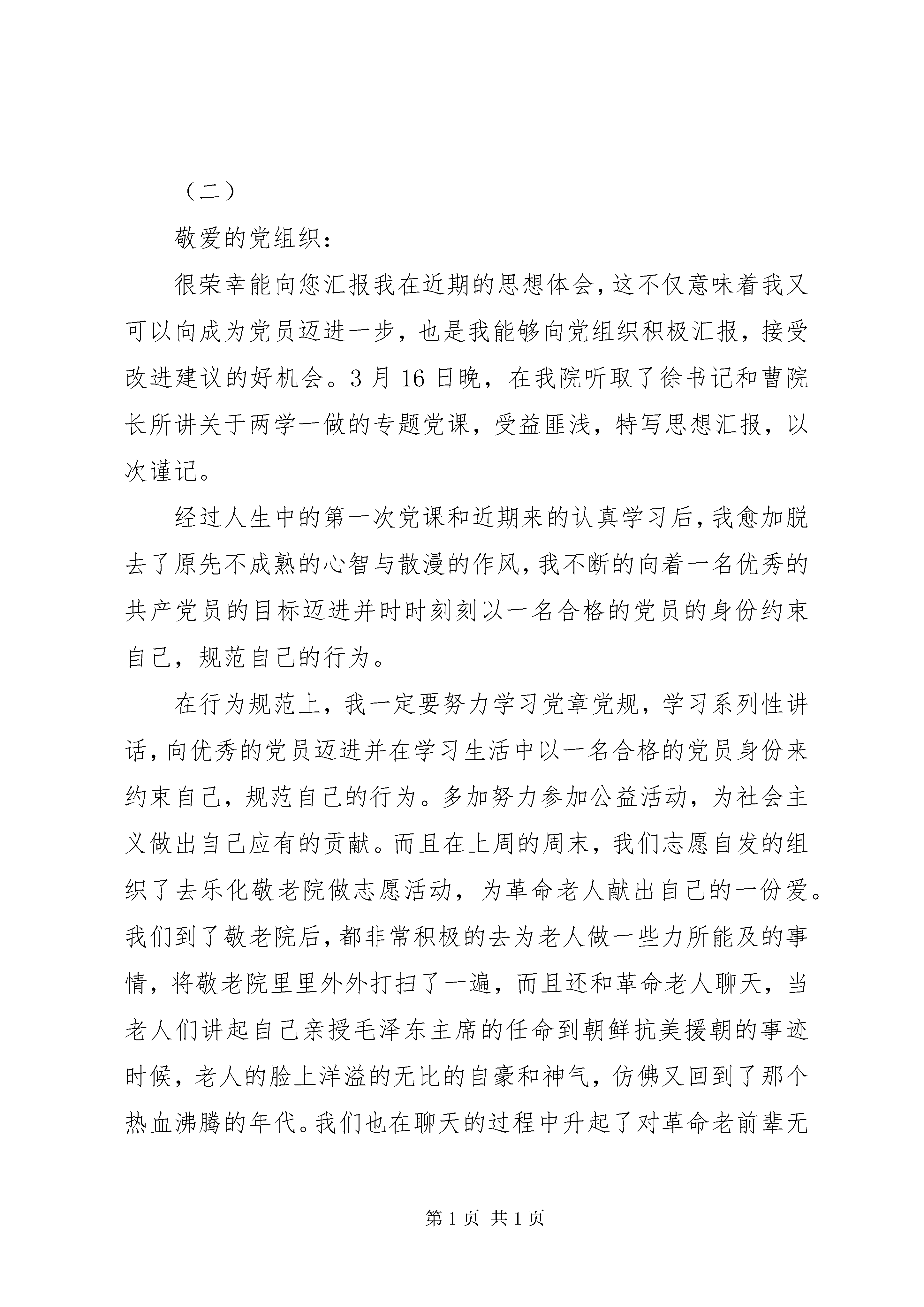 （二）

敬爱的党组织：

很荣幸能向您汇报我在近期的思想体会，这不仅意味着我又可以向成为党员迈进一步，也是我能够向党组织积极汇报，接受改进建议的好机会。3月16日晚，在我院听取了徐书记和曹院长所讲关于两学一做的专题党课，受益匪浅，特写思想汇报，以次谨记。

经过人生中的第一次党课和近期来的认真学习后，我愈加脱去了原先不成熟的心智与散漫的作风，我不断的向着一名优秀的共产党员的目标迈进并时时刻刻以一名合格的党员的身份约束自己，规范自己的行为。

在行为规范上，我一定要努力学习党章党规，学习系列性讲话，向优秀的党员迈进并在学习生活中以一名合格的党员身份来约束自己，规范自己的行为。多加努力参加公益活动，为社会主义做出自己应有的贡献。而且在上周的周末，我们志愿自发的组织了去乐化敬老院做志愿活动，为革命老人献出自己的一份爱。我们到了敬老院后，都非常积极的去为老人做一些力所能及的事情，将敬老院里里外外打扫了一遍，而且还和革命老人聊天，当老人们讲起自己亲授毛泽东主席的任命到朝鲜抗美援朝的事迹时候，老人的脸上洋溢的无比的自豪和神气，仿佛又回到了那个热血沸腾的年代。我们也在聊天的过程中升起了对革命老前辈无

第1页 共1页